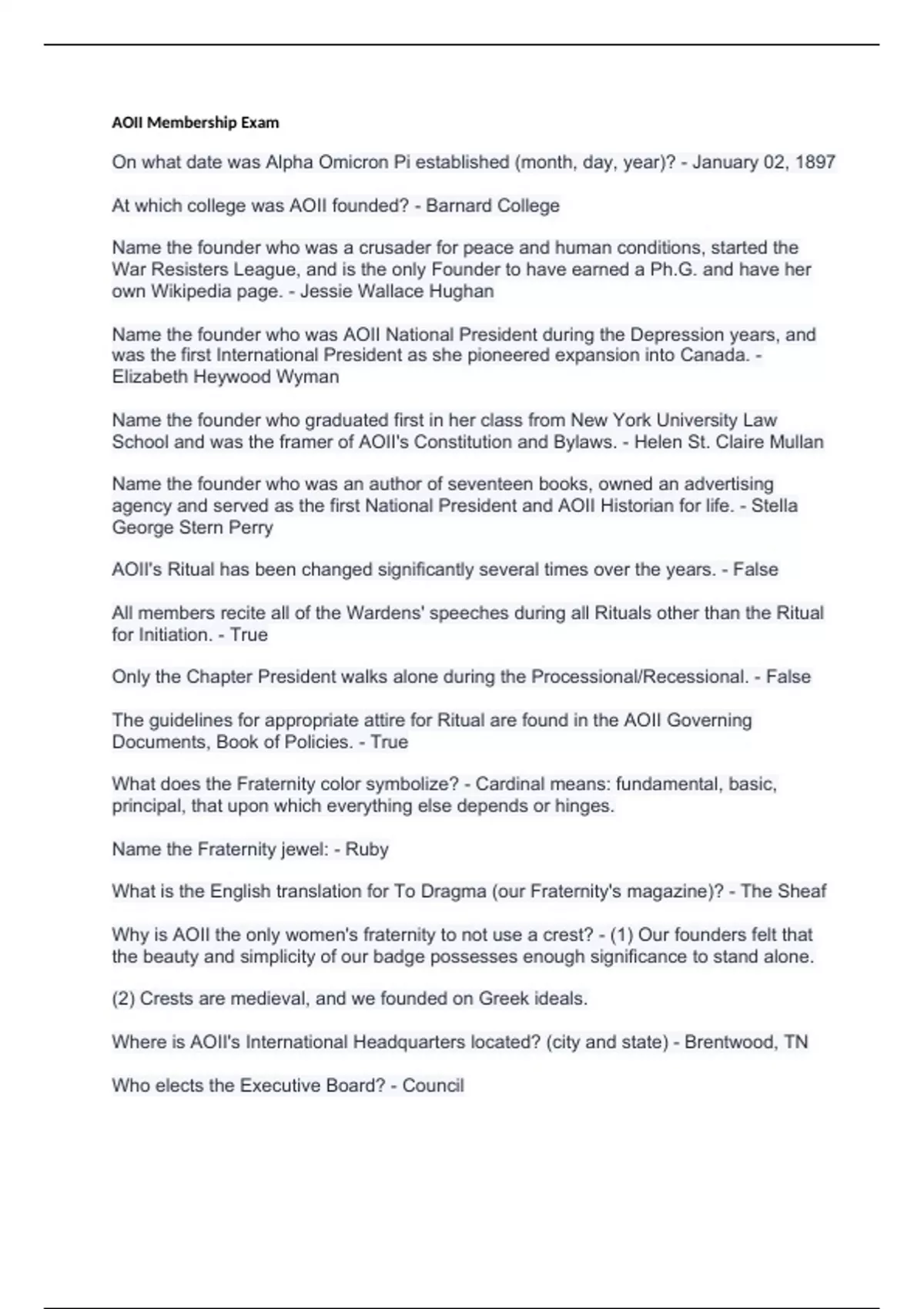 AOII Membership Exam

On what date was Alpha Omicron Pi established (month, day, year)? - January 02, 1897

At which college was AOII founded? - Barnard College

Name the founder who was a crusader for peace and human conditions, started the War Resisters League, and is the only Founder to have earned a Ph.G. and have her own Wikipedia page. - Jessie Wallace Hughan

Name the founder who was AOII National President during the Depression years, and was the first International President as she pioneered expansion into Canada. - Elizabeth Heywood Wyman

Name the founder who graduated first in her class from New York University Law School and was the framer of AOII's Constitution and Bylaws. - Helen St. Claire Mullan

Name the founder who was an author of seventeen books, owned an advertising agency and served as the first National President and AOII Historian for life. - Stella George Stern Perry

AOII's Ritual has been changed significantly several times over the years. - False

All members recite all of the Wardens' speeches during all Rituals other than the Ritual for Initiation. - True

Only the Chapter President walks alone during the Processional/Recessional. - False

The guidelines for appropriate attire for Ritual are found in the AOII Governing Documents, Book of Policies. - True

What does the Fraternity color symbolize? - Cardinal means: fundamental, basic, principal, that upon which everything else depends or hinges.

Name the Fraternity jewel: - Ruby

What is the English translation for To Dragma (our Fraternity's magazine)? - The Sheaf

Why is AOII the only women's fraternity to not use a crest? - (1) Our founders felt that the beauty and simplicity of our badge possesses enough significance to stand alone.

(2) Crests are medieval, and we founded on Greek ideals.

Where is AOII's International Headquarters located? (city and state) - Brentwood, TN

Who elects the Executive Board? - Council